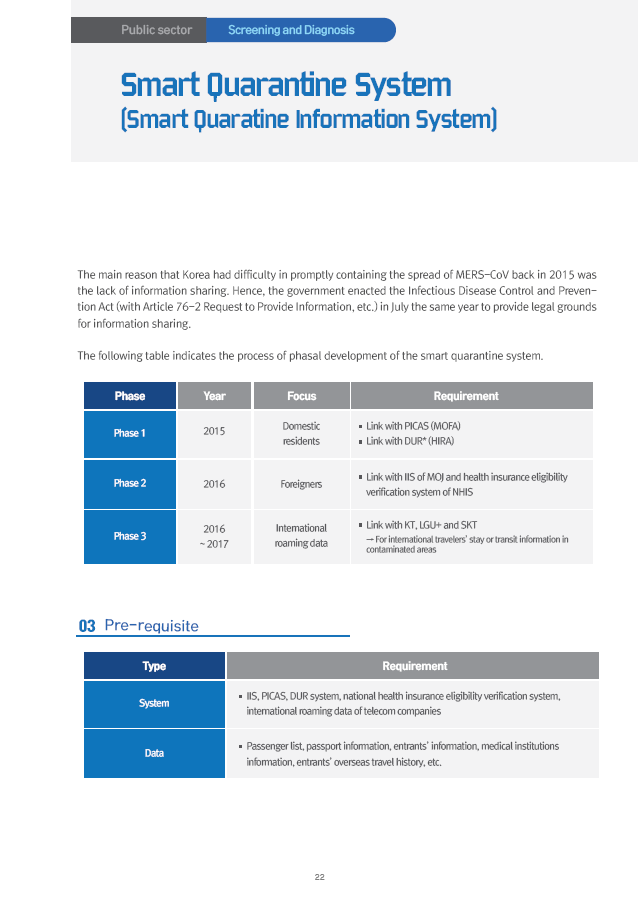 Public sector Screening and Diagnosis

Smart Quarantine System
(Smart Quaratine Information System)

The main reason that Korea had difficulty in promptly containing the spread of MERS-CoV back in 2015 was the lack of information sharing. Hence, the government enacted the Infectious Disease Control and Prevention Act (with Article 76-2 Request to Provide Information, etc.) in July the same year to provide legal grounds for information sharing.

The following table indicates the process of phasal development of the smart quarantine system.

| Phase | Year | Focus | Requirement |
|---|---|---|---|
| Phase 1 | 2015 | Domestic residents | ▪ Link with PICAS (MOFA) ▪ Link with DUR* (HIRA) |
| Phase 2 | 2016 | Foreigners | ▪ Link with IIS of MOJ and health insurance eligibility verification system of NHIS |
| Phase 3 | 2016 ~ 2017 | International roaming data | ▪ Link with KT, LGU+ and SKT → For international travelers' stay or transit information in contaminated areas |

03 Pre-requisite

| Type | Requirement |
|---|---|
| System | ▪ IIS, PICAS, DUR system, national health insurance eligibility verification system, international roaming data of telecom companies |
| Data | ▪ Passenger list, passport information, entrants' information, medical institutions information, entrants' overseas travel history, etc. |

22